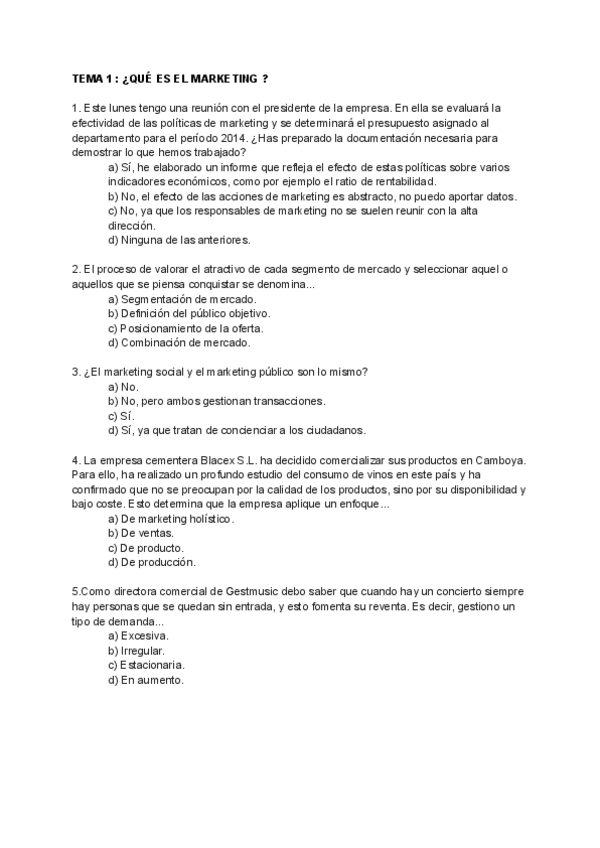 TEMA 1 : ¿QUÉ ES EL MARKETING ?

1. Este lunes tengo una reunión con el presidente de la empresa. En ella se evaluará la efectividad de las políticas de marketing y se determinará el presupuesto asignado al departamento para el período 2014. ¿Has preparado la documentación necesaria para demostrar lo que hemos trabajado?
a) Sí, he elaborado un informe que refleja el efecto de estas políticas sobre varios indicadores económicos, como por ejemplo el ratio de rentabilidad.
b) No, el efecto de las acciones de marketing es abstracto, no puedo aportar datos.
c) No, ya que los responsables de marketing no se suelen reunir con la alta dirección.
d) Ninguna de las anteriores.

2. El proceso de valorar el atractivo de cada segmento de mercado y seleccionar aquel o aquellos que se piensa conquistar se denomina...
a) Segmentación de mercado.
b) Definición del público objetivo.
c) Posicionamiento de la oferta.
d) Combinación de mercado.

3. ¿El marketing social y el marketing público son lo mismo?
a) No.
b) No, pero ambos gestionan transacciones.
c) Sí.
d) Sí, ya que tratan de concienciar a los ciudadanos.

4. La empresa cementera Blacex S.L. ha decidido comercializar sus productos en Camboya. Para ello, ha realizado un profundo estudio del consumo de vinos en este país y ha confirmado que no se preocupan por la calidad de los productos, sino por su disponibilidad y bajo coste. Esto determina que la empresa aplique un enfoque...
a) De marketing holístico.
b) De ventas.
c) De producto.
d) De producción.

5.Como directora comercial de Gestmusic debo saber que cuando hay un concierto siempre hay personas que se quedan sin entrada, y esto fomenta su reventa. Es decir, gestiono un tipo de demanda...
a) Excesiva.
b) Irregular.
c) Estacionaria.
d) En aumento.